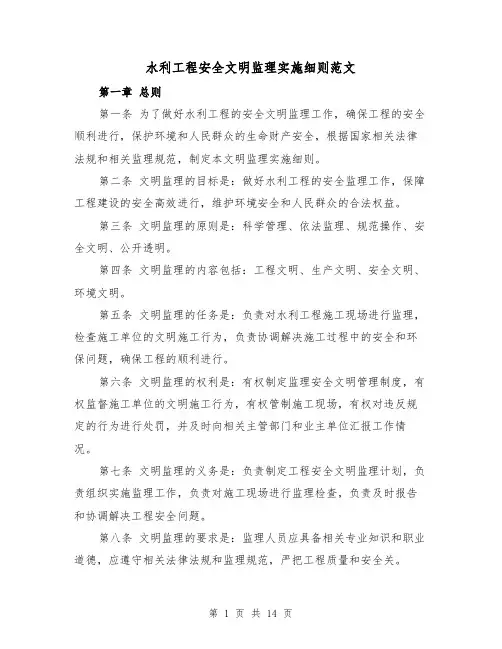 水利工程安全文明监理实施细则范文

第一章 总则

第一条 为了做好水利工程的安全文明监理工作，确保工程的安全顺利进行，保护环境和人民群众的生命财产安全，根据国家相关法律法规和相关监理规范，制定本文明监理实施细则。

第二条 文明监理的目标是：做好水利工程的安全监理工作，保障工程建设的安全高效进行，维护环境安全和人民群众的合法权益。

第三条 文明监理的原则是：科学管理、依法监理、规范操作、安全文明、公开透明。

第四条 文明监理的内容包括：工程文明、生产文明、安全文明、环境文明。

第五条 文明监理的任务是：负责对水利工程施工现场进行监理，检查施工单位的文明施工行为，负责协调解决施工过程中的安全和环保问题，确保工程的顺利进行。

第六条 文明监理的权利是：有权制定监理安全文明管理制度，有权监督施工单位的文明施工行为，有权管制施工现场，有权对违反规定的行为进行处罚，并及时向相关主管部门和业主单位汇报工作情况。

第七条 文明监理的义务是：负责制定工程安全文明监理计划，负责组织实施监理工作，负责对施工现场进行监理检查，负责及时报告和协调解决工程安全问题。

第八条 文明监理的要求是：监理人员应具备相关专业知识和职业道德，应遵守相关法律法规和监理规范，严把工程质量和安全关。

第 1 页 共 14 页